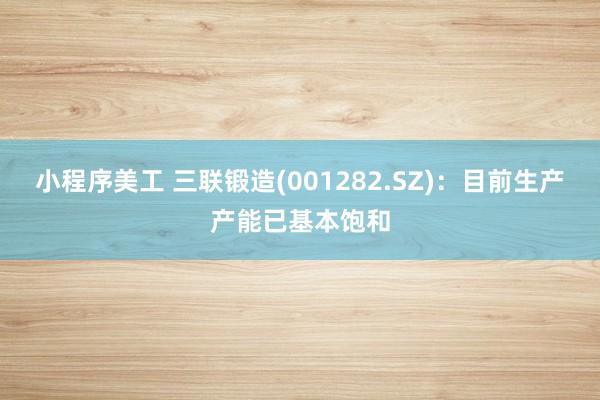 小程序美工 三联锻造(001282.SZ)：目前生产产能已基本饱和